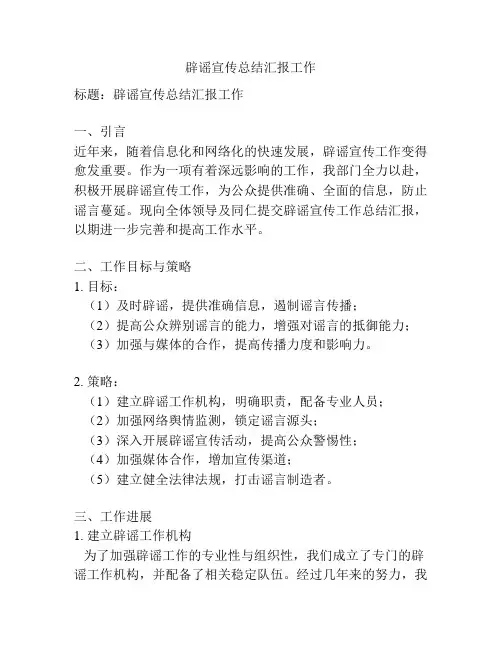 辟谣宣传总结汇报工作

标题：辟谣宣传总结汇报工作

一、引言
近年来，随着信息化和网络化的快速发展，辟谣宣传工作变得愈发重要。作为一项有着深远影响的工作，我部门全力以赴，积极开展辟谣宣传工作，为公众提供准确、全面的信息，防止谣言蔓延。现向全体领导及同仁提交辟谣宣传工作总结汇报，以期进一步完善和提高工作水平。

二、工作目标与策略
1. 目标：
（1）及时辟谣，提供准确信息，遏制谣言传播；
（2）提高公众辨别谣言的能力，增强对谣言的抵御能力；
（3）加强与媒体的合作，提高传播力度和影响力。

2. 策略：
（1）建立辟谣工作机构，明确职责，配备专业人员；
（2）加强网络舆情监测，锁定谣言源头；
（3）深入开展辟谣宣传活动，提高公众警惕性；
（4）加强媒体合作，增加宣传渠道；
（5）建立健全法律法规，打击谣言制造者。

三、工作进展
1. 建立辟谣工作机构
为了加强辟谣工作的专业性与组织性，我们成立了专门的辟谣工作机构，并配备了相关稳定队伍。经过几年来的努力，我